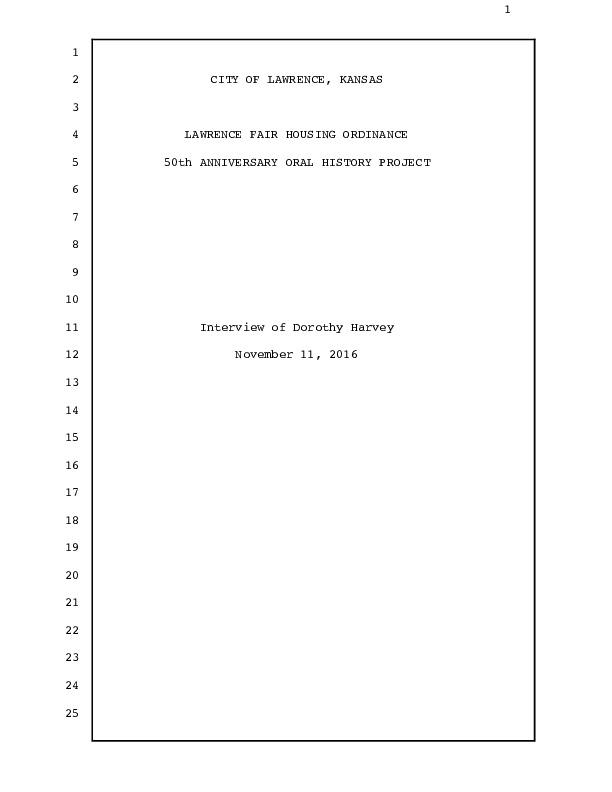 1

1
2 CITY OF LAWRENCE, KANSAS
3
4 LAWRENCE FAIR HOUSING ORDINANCE
5 50th ANNIVERSARY ORAL HISTORY PROJECT
6
7
8
9
10
11 Interview of Dorothy Harvey
12 November 11, 2016
13
14
15
16
17
18
19
20
21
22
23
24
25